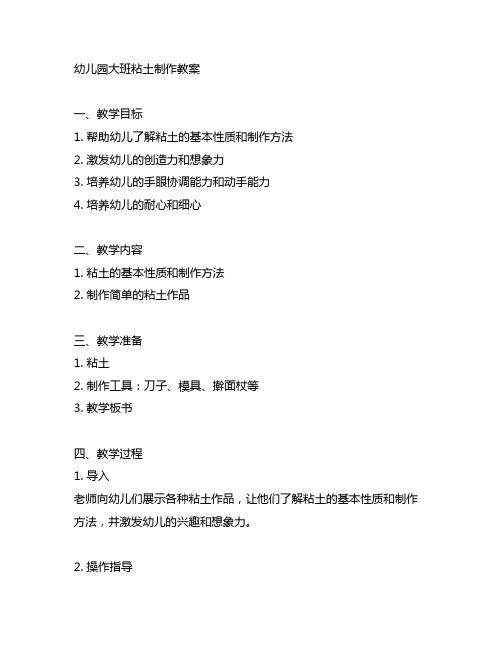 幼儿园大班粘土制作教案

一、教学目标
1. 帮助幼儿了解粘土的基本性质和制作方法
2. 激发幼儿的创造力和想象力
3. 培养幼儿的手眼协调能力和动手能力
4. 培养幼儿的耐心和细心

二、教学内容
1. 粘土的基本性质和制作方法
2. 制作简单的粘土作品

三、教学准备
1. 粘土
2. 制作工具：刀子、模具、擀面杖等
3. 教学板书

四、教学过程
1. 导入
老师向幼儿们展示各种粘土作品，让他们了解粘土的基本性质和制作方法，并激发幼儿的兴趣和想象力。

2. 操作指导